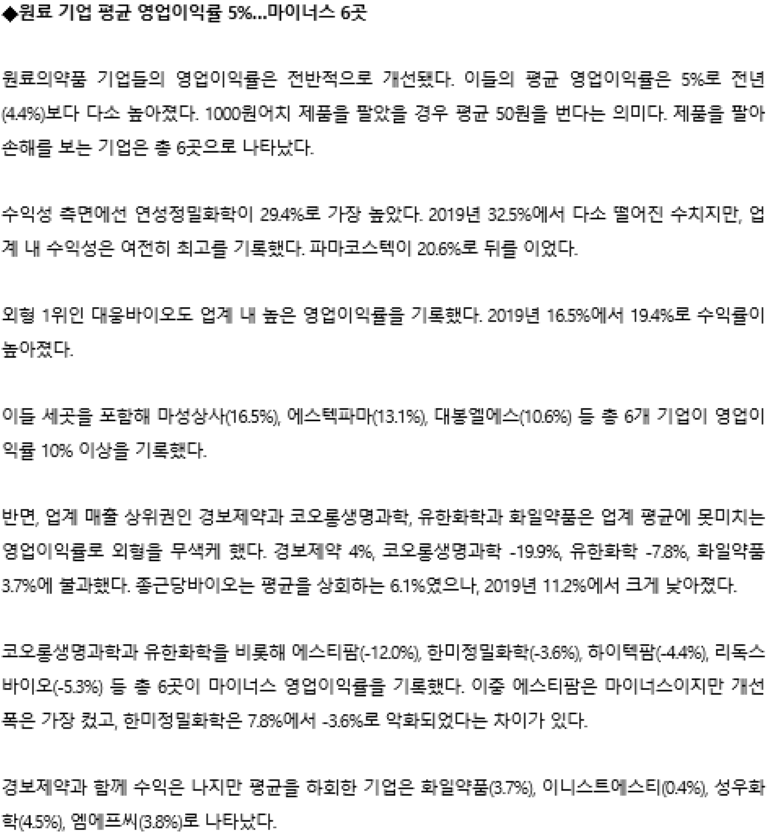 ◆원료 기업 평균 영업이익률 5%...마이너스 6곳

원료의약품 기업들의 영업이익률은 전반적으로 개선됐다. 이들의 평균 영업이익률은 5%로 전년(4.4%)보다 다소 높아졌다. 1000원어치 제품을 팔았을 경우 평균 50원을 번다는 의미다. 제품을 팔아 손해를 보는 기업은 총 6곳으로 나타났다.

수익성 측면에선 연성정밀화학이 29.4%로 가장 높았다. 2019년 32.5%에서 다소 떨어진 수치지만, 업계 내 수익성은 여전히 최고를 기록했다. 파마코스텍이 20.6%로 뒤를 이었다.

외형 1위인 대웅바이오도 업계 내 높은 영업이익률을 기록했다. 2019년 16.5%에서 19.4%로 수익률이 높아졌다.

이들 세곳을 포함해 마성상사(16.5%), 에스텍파마(13.1%), 대봉엘에스(10.6%) 등 총 6개 기업이 영업이익률 10% 이상을 기록했다.

반면, 업계 매출 상위권인 경보제약과 코오롱생명과학, 유한화학과 화일약품은 업계 평균에 못미치는 영업이익률로 외형을 무색케 했다. 경보제약 4%, 코오롱생명과학 -19.9%, 유한화학 -7.8%, 화일약품 3.7%에 불과했다. 종근당바이오는 평균을 상회하는 6.1%였으나, 2019년 11.2%에서 크게 낮아졌다.

코오롱생명과학과 유한화학을 비롯해 에스티팜(-12.0%), 한미정밀화학(-3.6%), 하이텍팜(-4.4%), 리독스바이오(-5.3%) 등 총 6곳이 마이너스 영업이익률을 기록했다. 이중 에스티팜은 마이너스이지만 개선폭은 가장 컸고, 한미정밀화학은 7.8%에서 -3.6%로 악화되었다는 차이가 있다.

경보제약과 함께 수익은 나지만 평균을 하회한 기업은 화일약품(3.7%), 이니스트에스티(0.4%), 성우화학(4.5%), 엠에프씨(3.8%)로 나타났다.